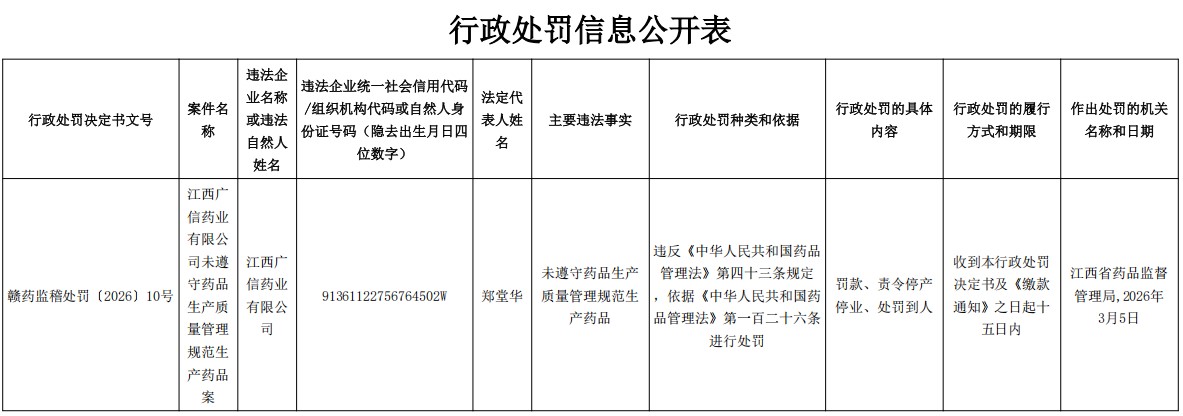 行政处罚信息公开表

| 行政处罚决定书文号 | 案件名称 | 违法企业名称或违法自然人姓名 | 违法企业统一社会信用代码/组织机构代码或自然人身份证号码（隐去出生月日四位数字） | 法定代表人姓名 | 主要违法事实 | 行政处罚种类和依据 | 行政处罚的具体内容 | 行政处罚的履行方式和期限 | 作出处罚的机关名称和日期 |
|---|---|---|---|---|---|---|---|---|---|
| 赣药监稽处罚〔2026〕10号 | 江西广信药业有限公司未遵守药品生产质量管理规范生产药品案 | 江西广信药业有限公司 | 91361122756764502W | 郑堂华 | 未遵守药品生产质量管理规范生产药品 | 违反《中华人民共和国药品管理法》第四十三条规定，依据《中华人民共和国药品管理法》第一百二十六条进行处罚 | 罚款、责令停产停业、处罚到人 | 收到本行政处罚决定书及《缴款通知》之日起十五日内 | 江西省药品监督管理局，2026年3月5日 |